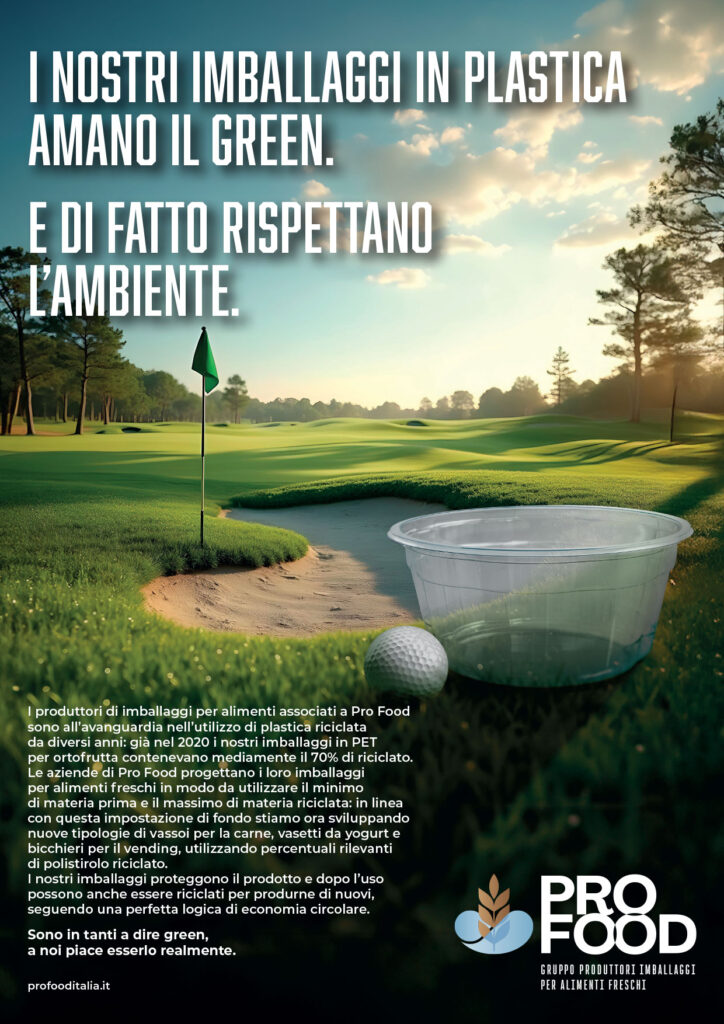 I NOSTRI IMBALLAGGI IN PLASTICA AMANO IL GREEN.

E DI FATTO RISPETTANO L'AMBIENTE.

I produttori di imballaggi per alimenti associati a Pro Food sono all'avanguardia nell'utilizzo di plastica riciclata da diversi anni: già nel 2020 i nostri imballaggi in PET per ortofrutta contenevano mediamente il 70% di riciclato. Le aziende di Pro Food progettano i loro imballaggi per alimenti freschi in modo da utilizzare il minimo di materia prima e il massimo di materia riciclata: in linea con questa impostazione di fondo stiamo ora sviluppando nuove tipologie di vassoi per la carne, vasetti da yogurt e bicchieri per il vending, utilizzando percentuali rilevanti di polistirolo riciclato.
I nostri imballaggi proteggono il prodotto e dopo l'uso possono anche essere riciclati per produrne di nuovi, seguendo una perfetta logica di economia circolare.

Sono in tanti a dire green, a noi piace esserlo realmente.

profooditalia.it

PRO FOOD
GRUPPO PRODUTTORI IMBALLAGGI PER ALIMENTI FRESCHI